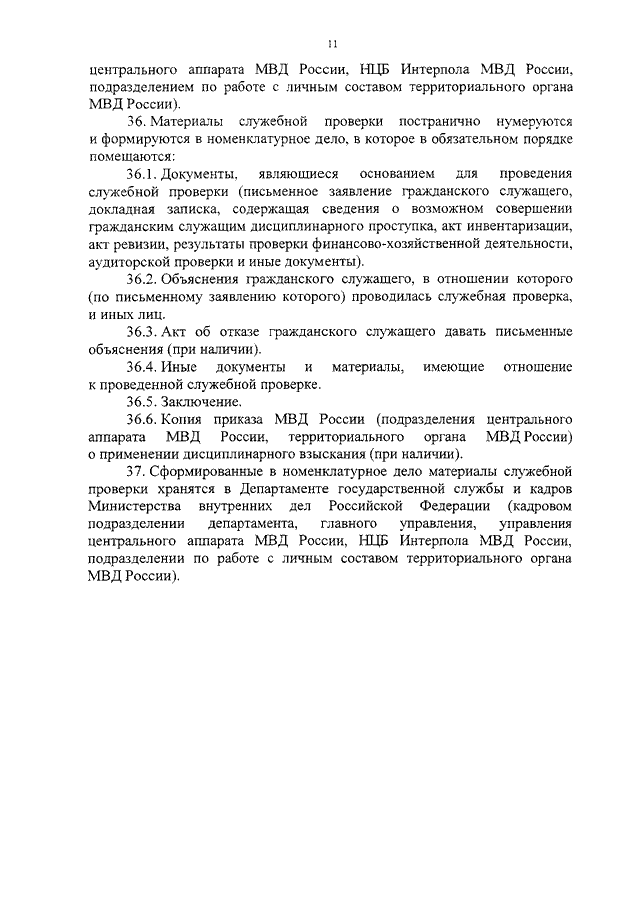 11

центрального аппарата МВД России, НЦБ Интерпола МВД России, подразделением по работе с личным составом территориального органа МВД России).

36. Материалы служебной проверки постранично нумеруются и формируются в номенклатурное дело, в которое в обязательном порядке помещаются:

36.1. Документы, являющиеся основанием для проведения служебной проверки (письменное заявление гражданского служащего, докладная записка, содержащая сведения о возможном совершении гражданским служащим дисциплинарного проступка, акт инвентаризации, акт ревизии, результаты проверки финансово-хозяйственной деятельности, аудиторской проверки и иные документы).

36.2. Объяснения гражданского служащего, в отношении которого (по письменному заявлению которого) проводилась служебная проверка, и иных лиц.

36.3. Акт об отказе гражданского служащего давать письменные объяснения (при наличии).

36.4. Иные документы и материалы, имеющие отношение к проведенной служебной проверке.

36.5. Заключение.

36.6. Копия приказа МВД России (подразделения центрального аппарата МВД России, территориального органа МВД России) о применении дисциплинарного взыскания (при наличии).

37. Сформированные в номенклатурное дело материалы служебной проверки хранятся в Департаменте государственной службы и кадров Министерства внутренних дел Российской Федерации (кадровом подразделении департамента, главного управления, управления центрального аппарата МВД России, НЦБ Интерпола МВД России, подразделении по работе с личным составом территориального органа МВД России).